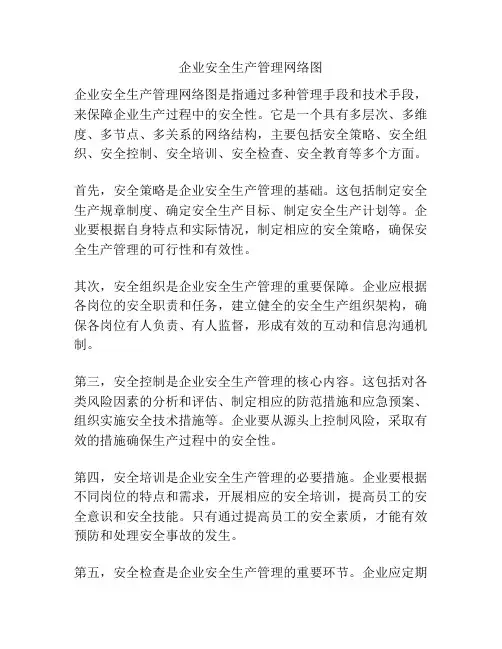 企业安全生产管理网络图

企业安全生产管理网络图是指通过多种管理手段和技术手段，来保障企业生产过程中的安全性。它是一个具有多层次、多维度、多节点、多关系的网络结构，主要包括安全策略、安全组织、安全控制、安全培训、安全检查、安全教育等多个方面。

首先，安全策略是企业安全生产管理的基础。这包括制定安全生产规章制度、确定安全生产目标、制定安全生产计划等。企业要根据自身特点和实际情况，制定相应的安全策略，确保安全生产管理的可行性和有效性。

其次，安全组织是企业安全生产管理的重要保障。企业应根据各岗位的安全职责和任务，建立健全的安全生产组织架构，确保各岗位有人负责、有人监督，形成有效的互动和信息沟通机制。

第三，安全控制是企业安全生产管理的核心内容。这包括对各类风险因素的分析和评估、制定相应的防范措施和应急预案、组织实施安全技术措施等。企业要从源头上控制风险，采取有效的措施确保生产过程中的安全性。

第四，安全培训是企业安全生产管理的必要措施。企业要根据不同岗位的特点和需求，开展相应的安全培训，提高员工的安全意识和安全技能。只有通过提高员工的安全素质，才能有效预防和处理安全事故的发生。

第五，安全检查是企业安全生产管理的重要环节。企业应定期